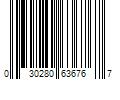 0 30280 63676 7